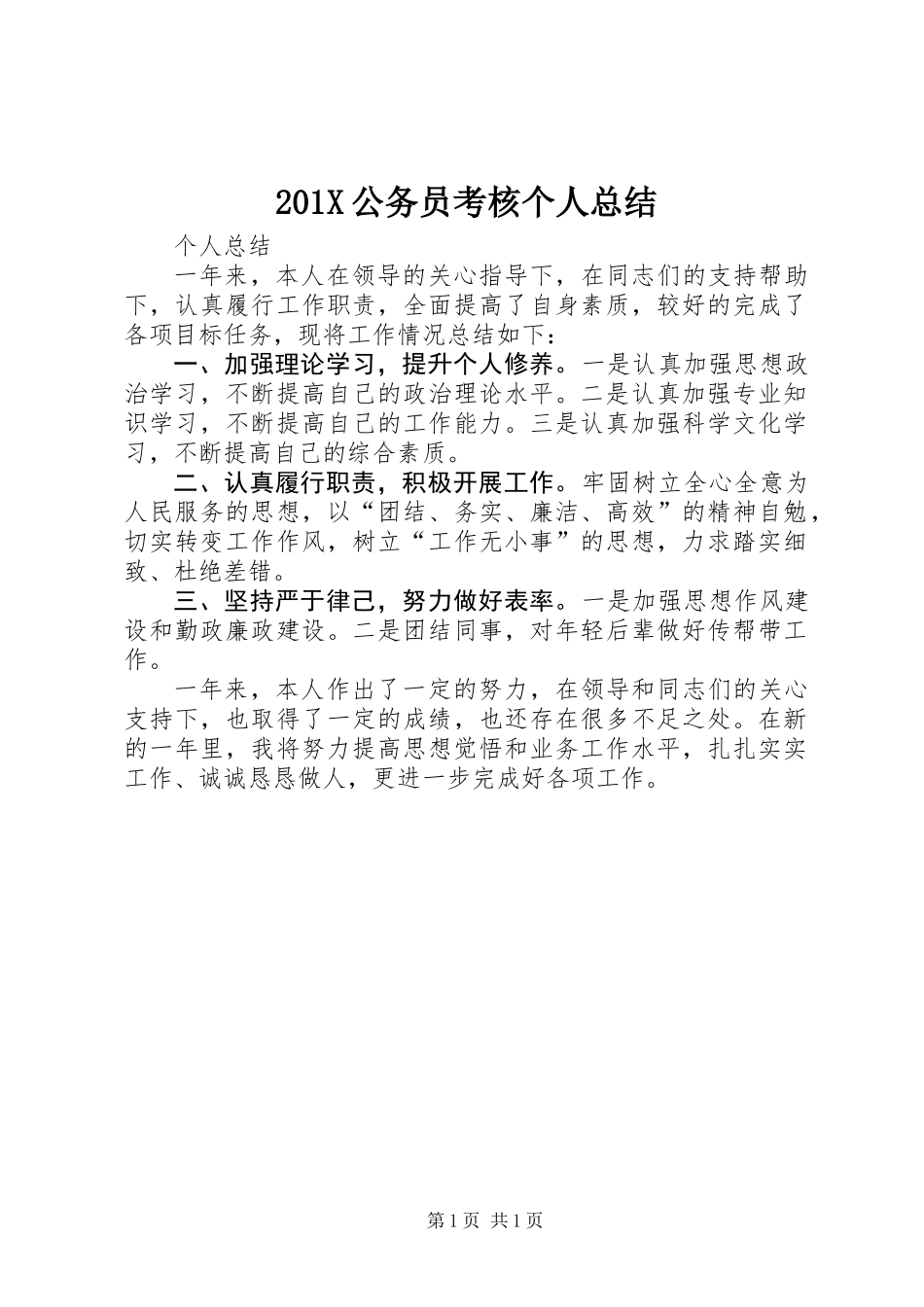 201X 公务员考核个人总结

个人总结

一年来，本人在领导的关心指导下，在同志们的支持帮助下，认真履行工作职责，全面提高了自身素质，较好的完成了各项目标任务，现将工作情况总结如下：

一、加强理论学习，提升个人修养。一是认真加强思想政治学习，不断提高自己的政治理论水平。二是认真加强专业知识学习，不断提高自己的工作能力。三是认真加强科学文化学习，不断提高自己的综合素质。

二、认真履行职责，积极开展工作。牢固树立全心全意为人民服务的思想，以“团结、务实、廉洁、高效”的精神自勉，切实转变工作作风，树立“工作无小事”的思想，力求踏实细致、杜绝差错。

三、坚持严于律己，努力做好表率。一是加强思想作风建设和勤政廉政建设。二是团结同事，对年轻后辈做好传帮带工作。

一年来，本人作出了一定的努力，在领导和同志们的关心支持下，也取得了一定的成绩，也还存在很多不足之处。在新的一年里，我将努力提高思想觉悟和业务工作水平，扎扎实实工作、诚诚恳恳做人，更进一步完成好各项工作。

第 1 页 共 1 页